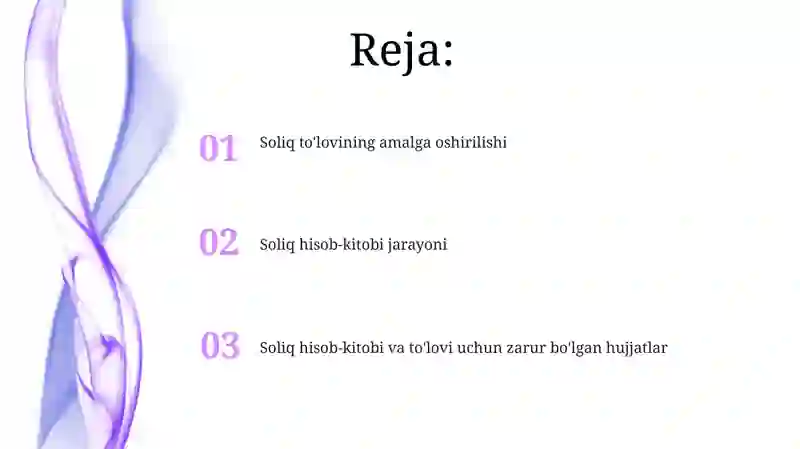 Reja:

01 Soliq to'lovining amalga oshirilishi

02 Soliq hisob-kitobi jarayoni

03 Soliq hisob-kitobi va to'lovi uchun zarur bo'lgan hujjatlar